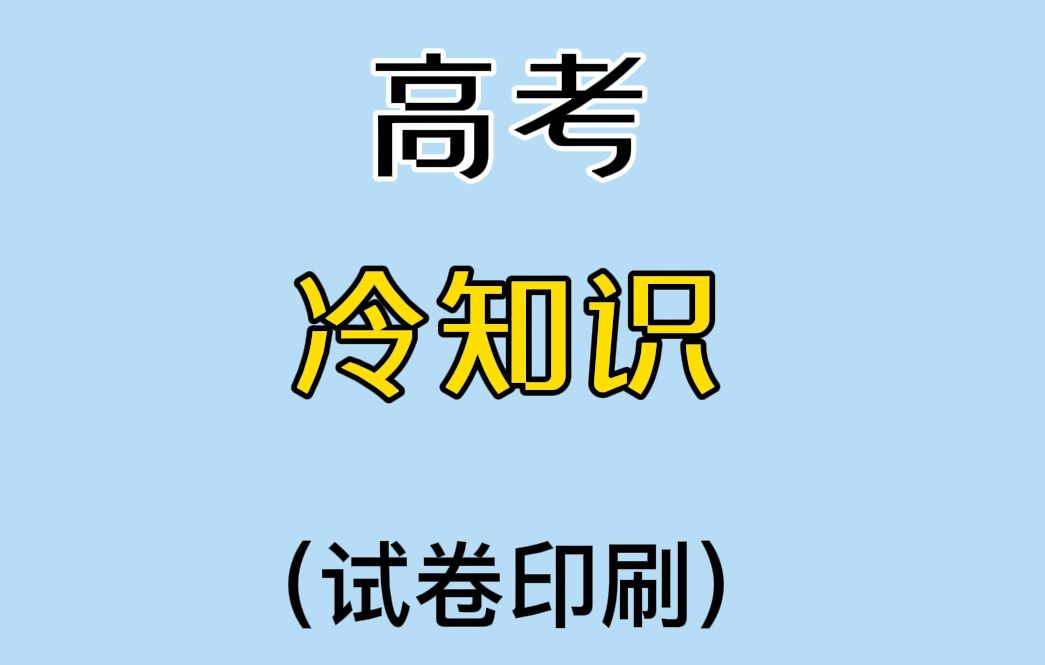 高考

冷知识

(试卷印刷)